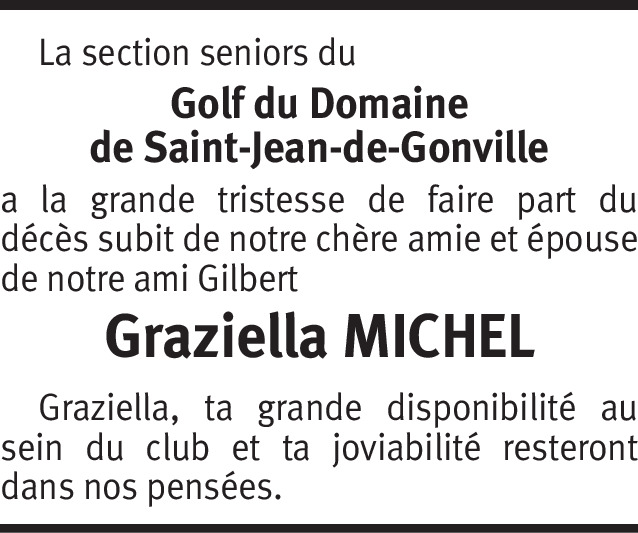 La section seniors du

Golf du Domaine de Saint-Jean-de-Gonville

a la grande tristesse de faire part du décès subit de notre chère amie et épouse de notre ami Gilbert

Graziella MICHEL

Graziella, ta grande disponibilité au sein du club et ta joviabilité resteront dans nos pensées.